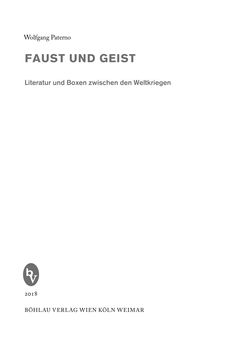 Wolfgang Paterno

FAUST UND GEIST

Literatur und Boxen zwischen den Weltkriegen

bv

2018

BÖHLAU VERLAG WIEN KÖLN WEIMAR